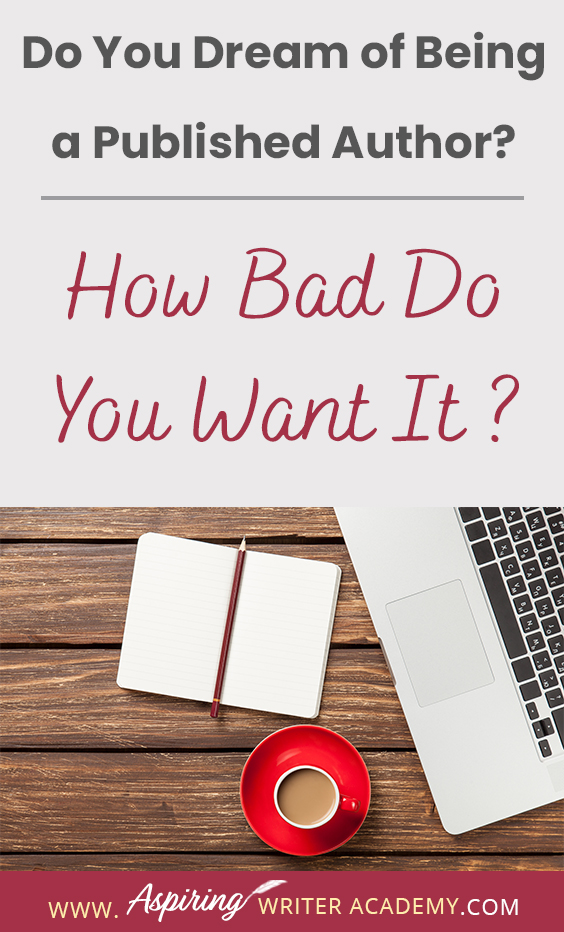 Do You Dream of Being a Published Author?

How Bad Do You Want It ?

WWW. Aspiring WRITER ACADEMY.COM